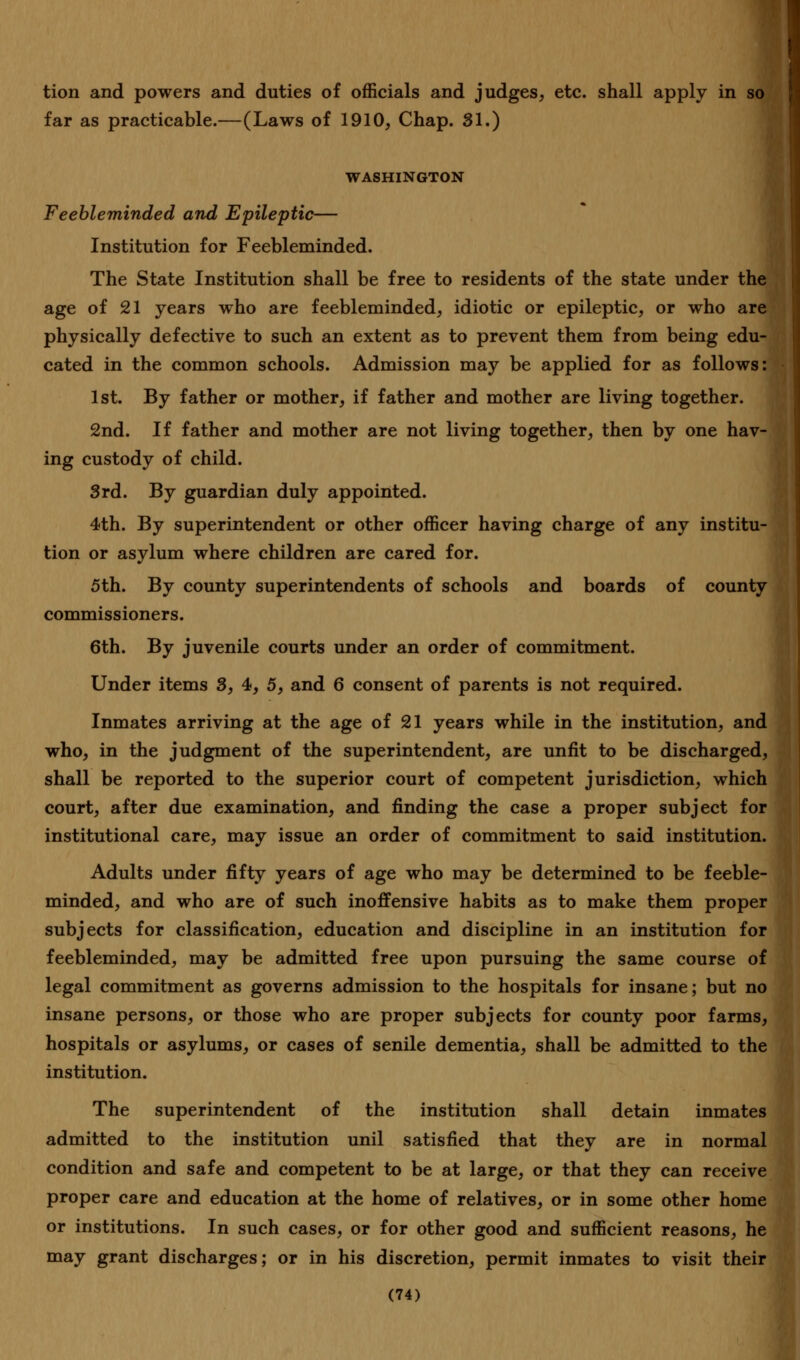 tion and powers and duties of officials and judges, etc. shall apply in so far as practicable.—(Laws of 1910, Chap. 31.)

WASHINGTON

Feebleminded and Epileptic—

Institution for Feebleminded.

The State Institution shall be free to residents of the state under the age of 21 years who are feebleminded, idiotic or epileptic, or who are physically defective to such an extent as to prevent them from being educated in the common schools. Admission may be applied for as follows:

1st. By father or mother, if father and mother are living together.

2nd. If father and mother are not living together, then by one having custody of child.

3rd. By guardian duly appointed.

4th. By superintendent or other officer having charge of any institution or asylum where children are cared for.

5th. By county superintendents of schools and boards of county commissioners.

6th. By juvenile courts under an order of commitment.

Under items 3, 4, 5, and 6 consent of parents is not required.

Inmates arriving at the age of 21 years while in the institution, and who, in the judgment of the superintendent, are unfit to be discharged, shall be reported to the superior court of competent jurisdiction, which court, after due examination, and finding the case a proper subject for institutional care, may issue an order of commitment to said institution.

Adults under fifty years of age who may be determined to be feebleminded, and who are of such inoffensive habits as to make them proper subjects for classification, education and discipline in an institution for feebleminded, may be admitted free upon pursuing the same course of legal commitment as governs admission to the hospitals for insane; but no insane persons, or those who are proper subjects for county poor farms, hospitals or asylums, or cases of senile dementia, shall be admitted to the institution.

The superintendent of the institution shall detain inmates admitted to the institution unil satisfied that they are in normal condition and safe and competent to be at large, or that they can receive proper care and education at the home of relatives, or in some other home or institutions. In such cases, or for other good and sufficient reasons, he may grant discharges; or in his discretion, permit inmates to visit their

(74)